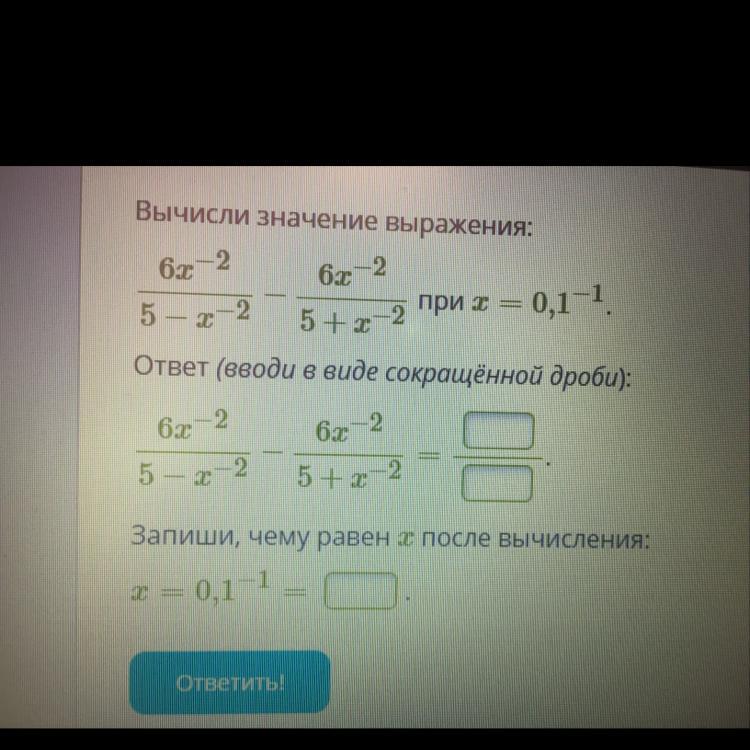 Вычисли значение выражения:

$\frac{6x^{-2}}{5-x^{-2}} - \frac{6x^{-2}}{5+x^{-2}}$ при $x = 0{,}1^{-1}$.

Ответ (вводи в виде сокращённой дроби):

$\frac{6x^{-2}}{5-x^{-2}} - \frac{6x^{-2}}{5+x^{-2}} = \frac{\square}{\square}$.

Запиши, чему равен $x$ после вычисления:

$x = 0{,}1^{-1} = \square$.

Ответить!